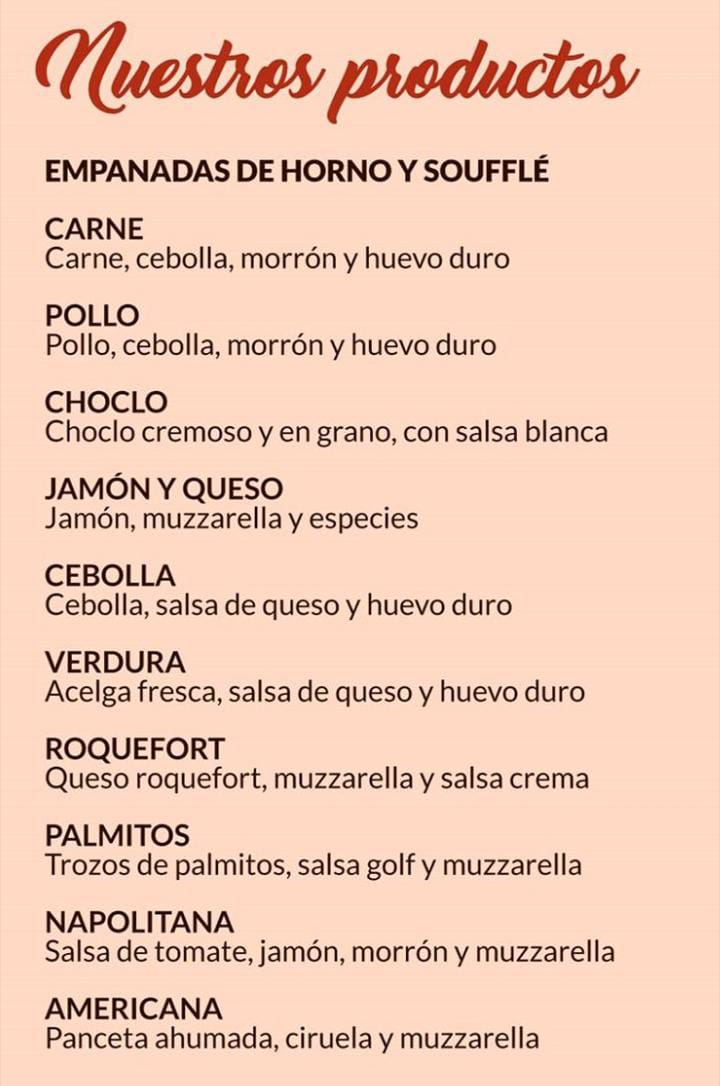 Nuestros productos

EMPANADAS DE HORNO Y SOUFFLÉ

CARNE
Carne, cebolla, morrón y huevo duro

POLLO
Pollo, cebolla, morrón y huevo duro

CHOCLO
Choclo cremoso y en grano, con salsa blanca

JAMÓN Y QUESO
Jamón, muzzarella y especies

CEBOLLA
Cebolla, salsa de queso y huevo duro

VERDURA
Acelga fresca, salsa de queso y huevo duro

ROQUEFORT
Queso roquefort, muzzarella y salsa crema

PALMITOS
Trozos de palmitos, salsa golf y muzzarella

NAPOLITANA
Salsa de tomate, jamón, morrón y muzzarella

AMERICANA
Panceta ahumada, ciruela y muzzarella